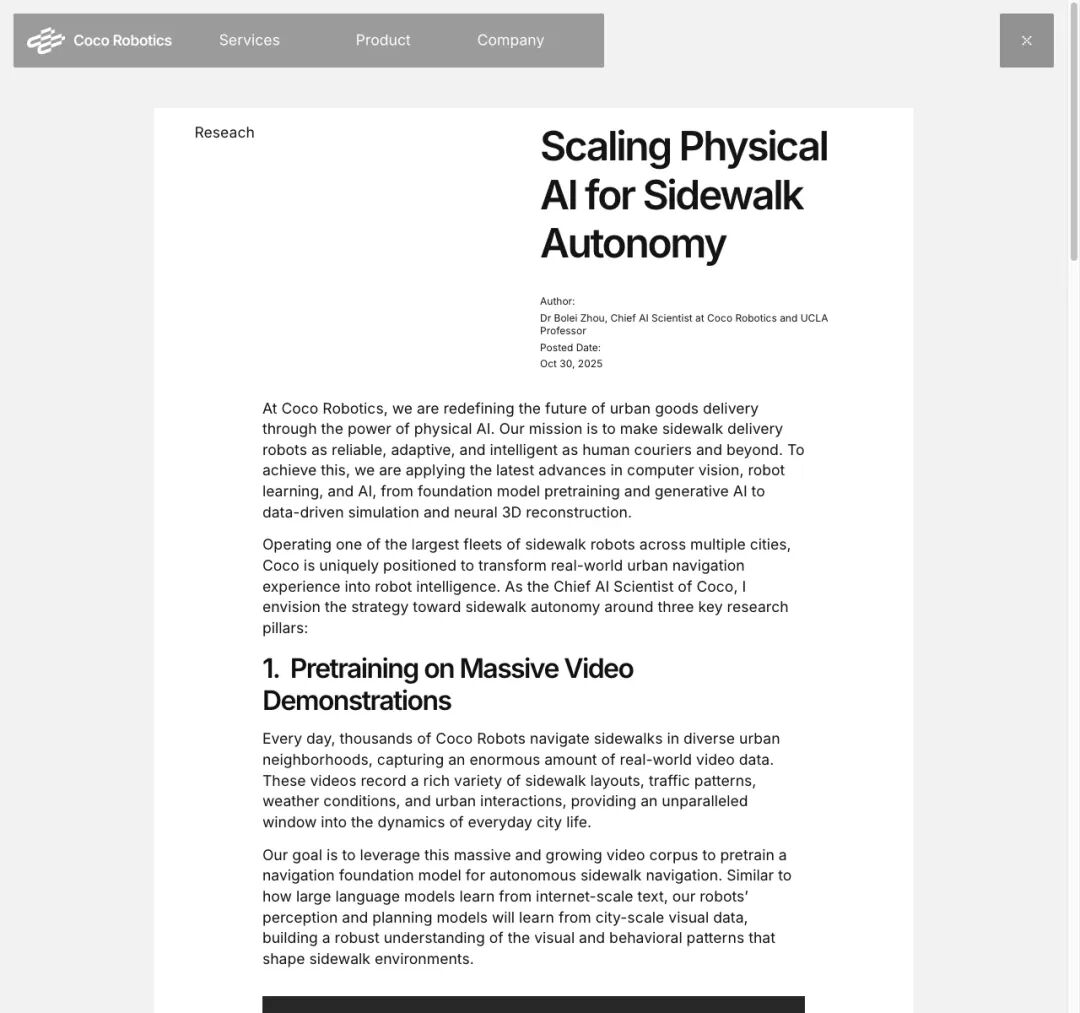 Coco Robotics Services Product Company

×

Reseach

Scaling Physical AI for Sidewalk Autonomy

Author:
Dr Bolei Zhou, Chief AI Scientist at Coco Robotics and UCLA Professor
Posted Date:
Oct 30, 2025

At Coco Robotics, we are redefining the future of urban goods delivery through the power of physical AI. Our mission is to make sidewalk delivery robots as reliable, adaptive, and intelligent as human couriers and beyond. To achieve this, we are applying the latest advances in computer vision, robot learning, and AI, from foundation model pretraining and generative AI to data-driven simulation and neural 3D reconstruction.

Operating one of the largest fleets of sidewalk robots across multiple cities, Coco is uniquely positioned to transform real-world urban navigation experience into robot intelligence. As the Chief AI Scientist of Coco, I envision the strategy toward sidewalk autonomy around three key research pillars:

1. Pretraining on Massive Video Demonstrations

Every day, thousands of Coco Robots navigate sidewalks in diverse urban neighborhoods, capturing an enormous amount of real-world video data. These videos record a rich variety of sidewalk layouts, traffic patterns, weather conditions, and urban interactions, providing an unparalleled window into the dynamics of everyday city life.

Our goal is to leverage this massive and growing video corpus to pretrain a navigation foundation model for autonomous sidewalk navigation. Similar to how large language models learn from internet-scale text, our robots' perception and planning models will learn from city-scale visual data, building a robust understanding of the visual and behavioral patterns that shape sidewalk environments.